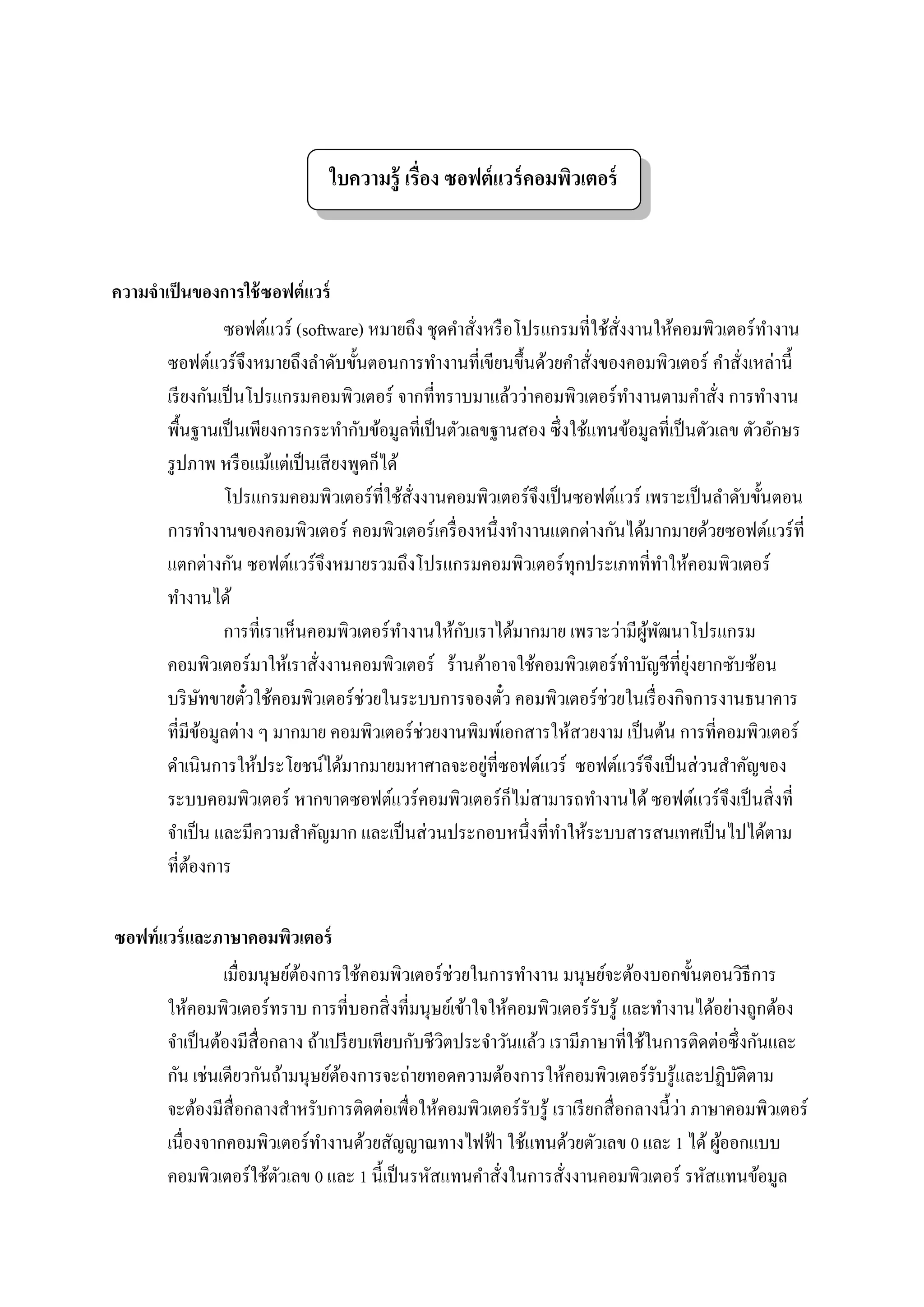 ใบความรู้ เรื่อง ซอฟต์แวร์คอมพิวเตอร์

ความจำเป็นของการใช้ซอฟต์แวร์

ซอฟต์แวร์ (software) หมายถึง ชุดคำสั่งหรือโปรแกรมที่ใช้สั่งงานให้คอมพิวเตอร์ทำงาน ซอฟต์แวร์จึงหมายถึงลำดับขั้นตอนการทำงานที่เขียนขึ้นด้วยคำสั่งของคอมพิวเตอร์ คำสั่งเหล่านี้เรียงกันเป็นโปรแกรมคอมพิวเตอร์ จากที่ทราบมาแล้วว่าคอมพิวเตอร์ทำงานตามคำสั่ง การทำงานพื้นฐานเป็นเพียงการกระทำกับข้อมูลที่เป็นตัวเลขฐานสอง ซึ่งใช้แทนข้อมูลที่เป็นตัวเลข ตัวอักษร รูปภาพ หรือแม้แต่เป็นเสียงพูดก็ได้

โปรแกรมคอมพิวเตอร์ที่ใช้สั่งงานคอมพิวเตอร์จึงเป็นซอฟต์แวร์ เพราะเป็นลำดับขั้นตอนการทำงานของคอมพิวเตอร์ คอมพิวเตอร์เครื่องหนึ่งทำงานแตกต่างกันได้มากมายด้วยซอฟต์แวร์ที่แตกต่างกัน ซอฟต์แวร์จึงหมายรวมถึงโปรแกรมคอมพิวเตอร์ทุกประเภทที่ทำให้คอมพิวเตอร์ทำงานได้

การที่เราเห็นคอมพิวเตอร์ทำงานให้กับเราได้มากมาย เพราะว่ามีผู้พัฒนาโปรแกรมคอมพิวเตอร์มาให้เราสั่งงานคอมพิวเตอร์ ร้านค้าอาจใช้คอมพิวเตอร์ทำบัญชีที่ยุ่งยากซับซ้อน บริษัทขายตั๋วใช้คอมพิวเตอร์ช่วยในระบบการจองตั๋ว คอมพิวเตอร์ช่วยในเรื่องกิจการงานธนาคารที่มีข้อมูลต่าง ๆ มากมาย คอมพิวเตอร์ช่วยงานพิมพ์เอกสารให้สวยงาม เป็นต้น การที่คอมพิวเตอร์ดำเนินการให้ประโยชน์ได้มากมายมหาศาลจะอยู่ที่ซอฟต์แวร์ ซอฟต์แวร์จึงเป็นส่วนสำคัญของระบบคอมพิวเตอร์ หากขาดซอฟต์แวร์คอมพิวเตอร์ก็ไม่สามารถทำงานได้ ซอฟต์แวร์จึงเป็นสิ่งที่จำเป็น และมีความสำคัญมาก และเป็นส่วนประกอบหนึ่งที่ทำให้ระบบสารสนเทศเป็นไปได้ตามที่ต้องการ

ซอฟท์แวร์และภาษาคอมพิวเตอร์

เมื่อมนุษย์ต้องการใช้คอมพิวเตอร์ช่วยในการทำงาน มนุษย์จะต้องบอกขั้นตอนวิธีการให้คอมพิวเตอร์ทราบ การที่บอกสิ่งที่มนุษย์เข้าใจให้คอมพิวเตอร์รับรู้ และทำงานได้อย่างถูกต้อง จำเป็นต้องมีสื่อกลาง ถ้าเปรียบเทียบกับชีวิตประจำวันแล้ว เรามีภาษาที่ใช้ในการติดต่อซึ่งกันและกัน เช่นเดียวกันถ้ามนุษย์ต้องการจะถ่ายทอดความต้องการให้คอมพิวเตอร์รับรู้และปฏิบัติตาม จะต้องมีสื่อกลางสำหรับการติดต่อเพื่อให้คอมพิวเตอร์รับรู้ เราเรียกสื่อกลางนี้ว่า ภาษาคอมพิวเตอร์ เนื่องจากคอมพิวเตอร์ทำงานด้วยสัญญาณทางไฟฟ้า ใช้แทนด้วยตัวเลข 0 และ 1 ได้ ผู้ออกแบบคอมพิวเตอร์ใช้ตัวเลข 0 และ 1 นี้เป็นรหัสแทนคำสั่งในการสั่งงานคอมพิวเตอร์ รหัสแทนข้อมูล